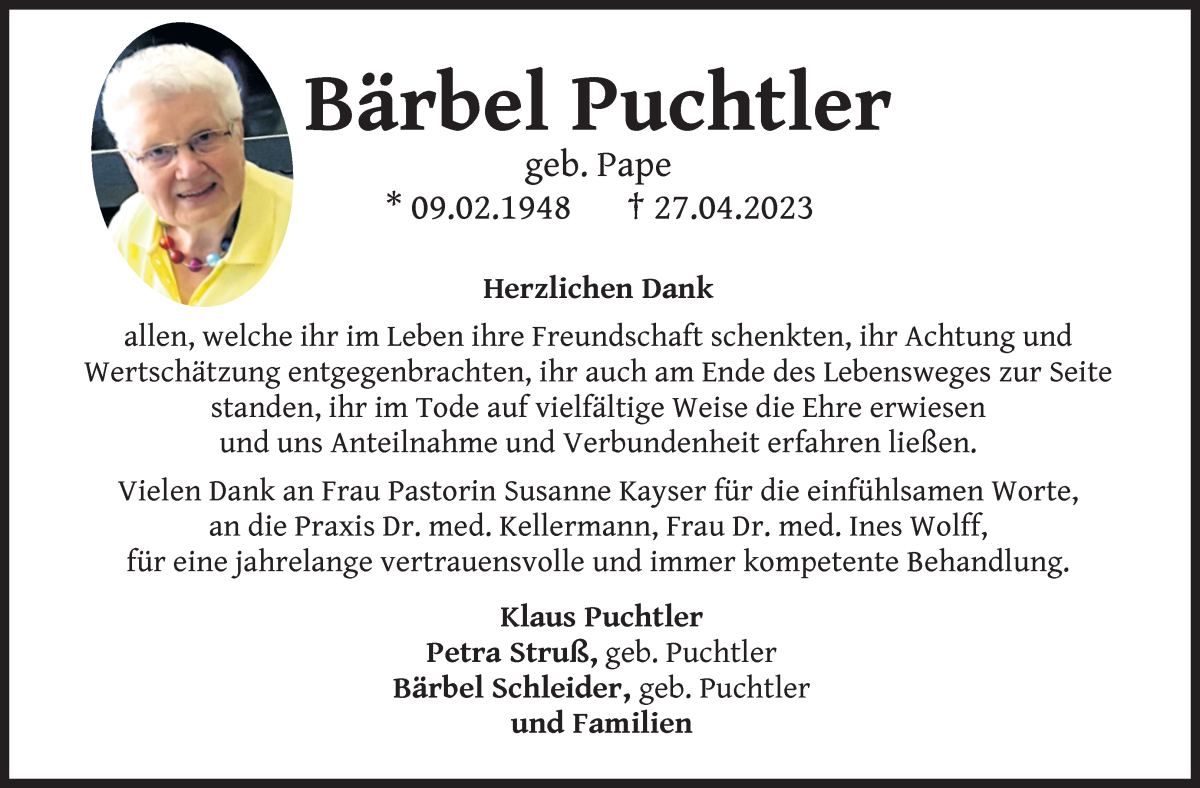 Bärbel Puchtler
geb. Pape
* 09.02.1948 † 27.04.2023

Herzlichen Dank

allen, welche ihr im Leben ihre Freundschaft schenkten, ihr Achtung und Wertschätzung entgegenbrachten, ihr auch am Ende des Lebensweges zur Seite standen, ihr im Tode auf vielfältige Weise die Ehre erwiesen und uns Anteilnahme und Verbundenheit erfahren ließen.

Vielen Dank an Frau Pastorin Susanne Kayser für die einfühlsamen Worte, an die Praxis Dr. med. Kellermann, Frau Dr. med. Ines Wolff, für eine jahrelange vertrauensvolle und immer kompetente Behandlung.

Klaus Puchtler
Petra Struß, geb. Puchtler
Bärbel Schleider, geb. Puchtler
und Familien